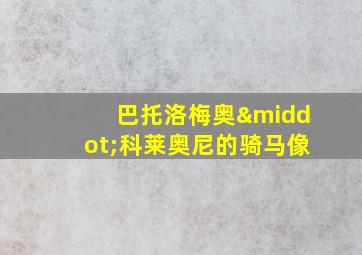 巴托洛梅奥&middot;科莱奥尼的骑马像